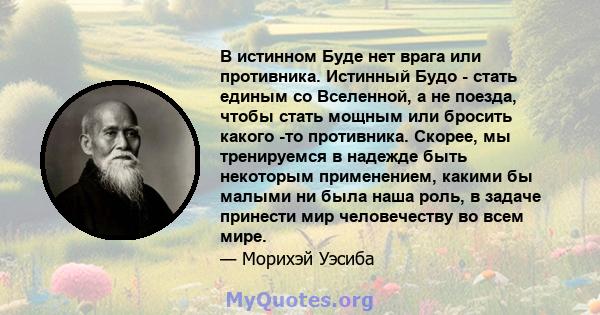 В истинном Буде нет врага или противника. Истинный Будо - стать единым со Вселенной, а не поезда, чтобы стать мощным или бросить какого -то противника. Скорее, мы тренируемся в надежде быть некоторым применением, какими бы малыми ни была наша роль, в задаче принести мир человечеству во всем мире.
— Морихэй Уэсиба

MyQuotes.org